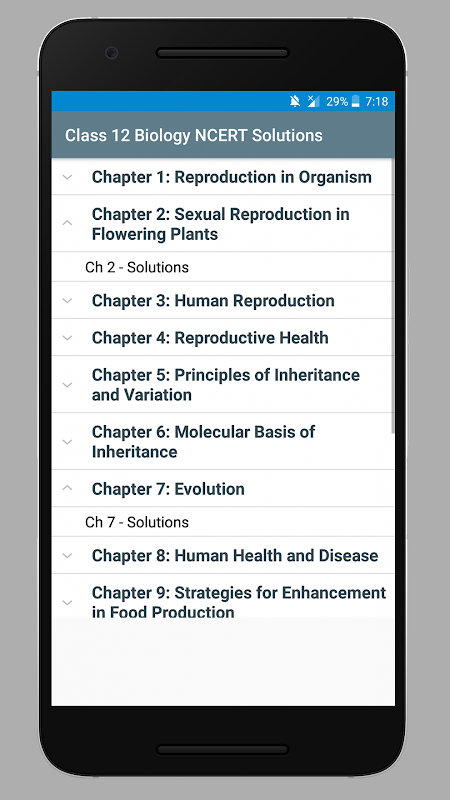 29% 7:18

Class 12 Biology NCERT Solutions

Chapter 1: Reproduction in Organism

Chapter 2: Sexual Reproduction in Flowering Plants

Ch 2 - Solutions

Chapter 3: Human Reproduction

Chapter 4: Reproductive Health

Chapter 5: Principles of Inheritance and Variation

Chapter 6: Molecular Basis of Inheritance

Chapter 7: Evolution

Ch 7 - Solutions

Chapter 8: Human Health and Disease

Chapter 9: Strategies for Enhancement in Food Production